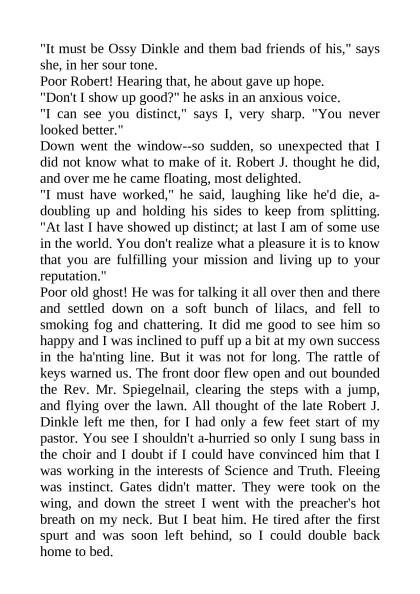 "It must be Ossy Dinkle and them bad friends of his," says she, in her sour tone.

Poor Robert! Hearing that, he about gave up hope.

"Don't I show up good?" he asks in an anxious voice.

"I can see you distinct," says I, very sharp. "You never looked better."

Down went the window--so sudden, so unexpected that I did not know what to make of it. Robert J. thought he did, and over me he came floating, most delighted.

"I must have worked," he said, laughing like he'd die, a-doubling up and holding his sides to keep from splitting. "At last I have showed up distinct; at last I am of some use in the world. You don't realize what a pleasure it is to know that you are fulfilling your mission and living up to your reputation."

Poor old ghost! He was for talking it all over then and there and settled down on a soft bunch of lilacs, and fell to smoking fog and chattering. It did me good to see him so happy and I was inclined to puff up a bit at my own success in the ha'nting line. But it was not for long. The rattle of keys warned us. The front door flew open and out bounded the Rev. Mr. Spiegelnail, clearing the steps with a jump, and flying over the lawn. All thought of the late Robert J. Dinkle left me then, for I had only a few feet start of my pastor. You see I shouldn't a-hurried so only I sung bass in the choir and I doubt if I could have convinced him that I was working in the interests of Science and Truth. Fleeing was instinct. Gates didn't matter. They were took on the wing, and down the street I went with the preacher's hot breath on my neck. But I beat him. He tired after the first spurt and was soon left behind, so I could double back home to bed.